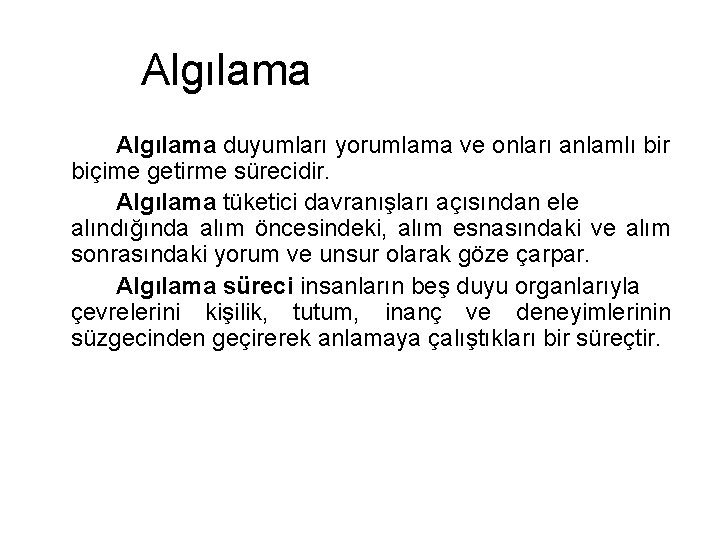 Algılama

Algılama duyumları yorumlama ve onları anlamlı bir biçime getirme sürecidir.

Algılama tüketici davranışları açısından ele alındığında alım öncesindeki, alım esnasındaki ve alım sonrasındaki yorum ve unsur olarak göze çarpar.

Algılama süreci insanların beş duyu organlarıyla çevrelerini kişilik, tutum, inanç ve deneyimlerinin süzgecinden geçirerek anlamaya çalıştıkları bir süreçtir.